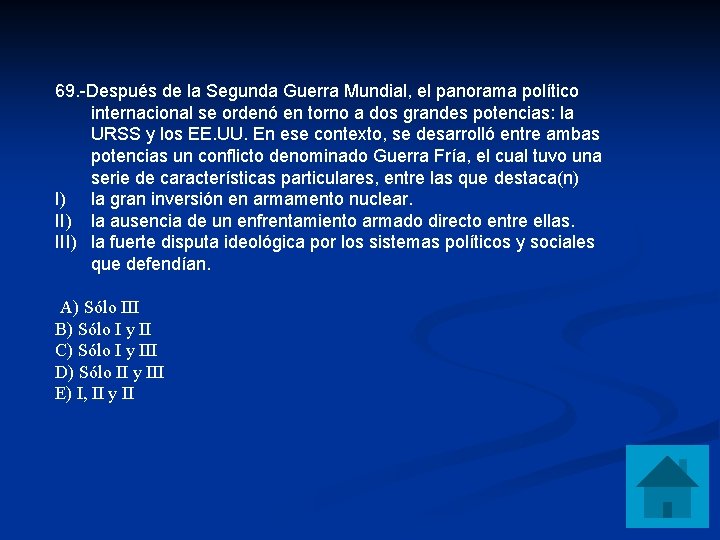 69.-Después de la Segunda Guerra Mundial, el panorama político internacional se ordenó en torno a dos grandes potencias: la URSS y los EE.UU. En ese contexto, se desarrolló entre ambas potencias un conflicto denominado Guerra Fría, el cual tuvo una serie de características particulares, entre las que destaca(n)

I) la gran inversión en armamento nuclear.
II) la ausencia de un enfrentamiento armado directo entre ellas.
III) la fuerte disputa ideológica por los sistemas políticos y sociales que defendían.

A) Sólo III
B) Sólo I y II
C) Sólo I y III
D) Sólo II y III
E) I, II y II